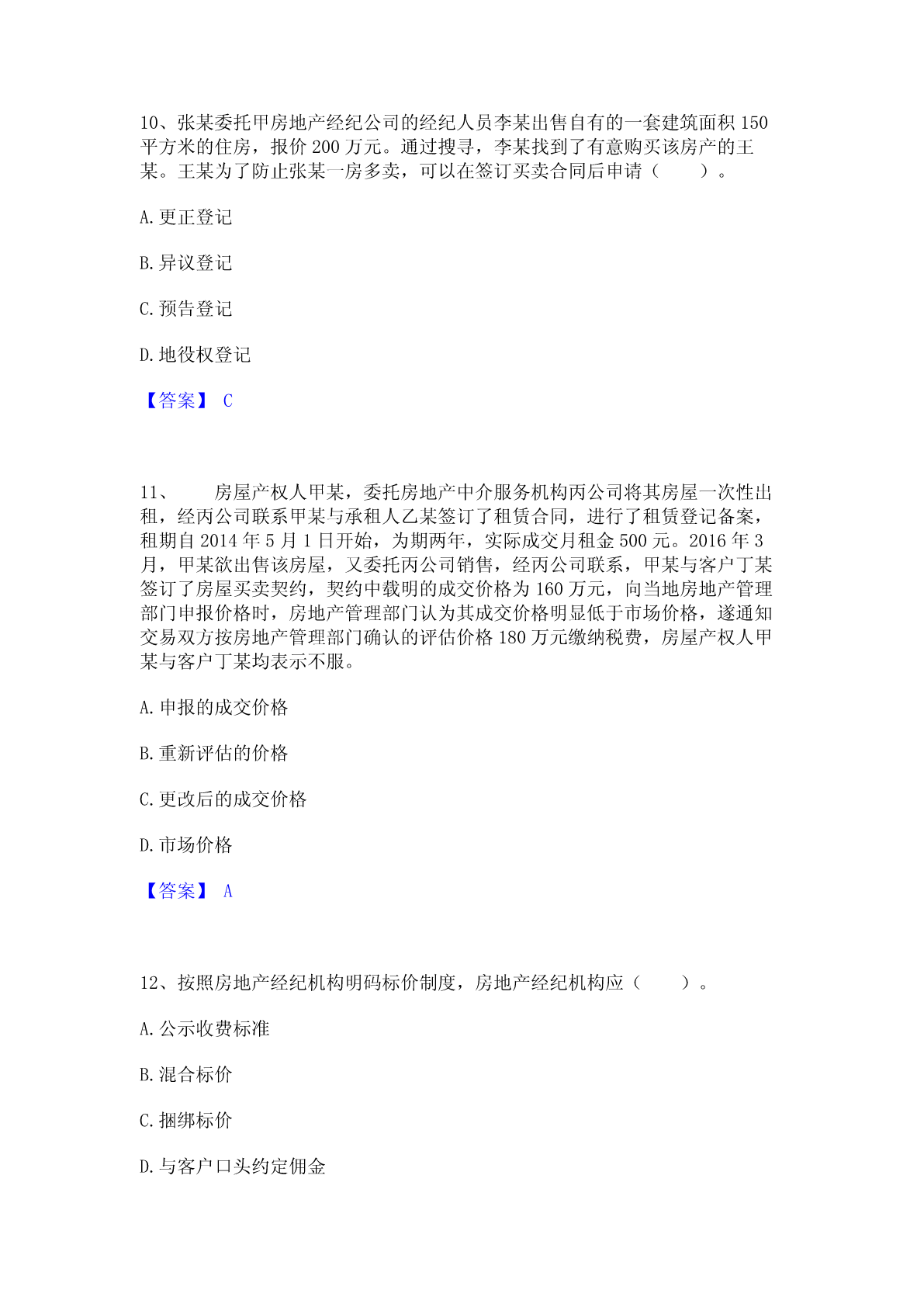 10、张某委托甲房地产经纪公司的经纪人员李某出售自有的一套建筑面积 150 平方米的住房，报价 200 万元。通过搜寻，李某找到了有意购买该房产的王某。王某为了防止张某一房多卖，可以在签订买卖合同后申请（　　）。

A. 更正登记

B. 异议登记

C. 预告登记

D. 地役权登记

【答案】 C

11、　　房屋产权人甲某，委托房地产中介服务机构丙公司将其房屋一次性出租，经丙公司联系甲某与承租人乙某签订了租赁合同，进行了租赁登记备案，租期自 2014 年 5 月 1 日开始，为期两年，实际成交月租金 500 元。2016 年 3 月，甲某欲出售该房屋，又委托丙公司销售，经丙公司联系，甲某与客户丁某签订了房屋买卖契约，契约中载明的成交价格为 160 万元，向当地房地产管理部门申报价格时，房地产管理部门认为其成交价格明显低于市场价格，遂通知交易双方按房地产管理部门确认的评估价格 180 万元缴纳税费，房屋产权人甲某与客户丁某均表示不服。

A. 申报的成交价格

B. 重新评估的价格

C. 更改后的成交价格

D. 市场价格

【答案】 A

12、按照房地产经纪机构明码标价制度，房地产经纪机构应（　　）。

A. 公示收费标准

B. 混合标价

C. 捆绑标价

D. 与客户口头约定佣金